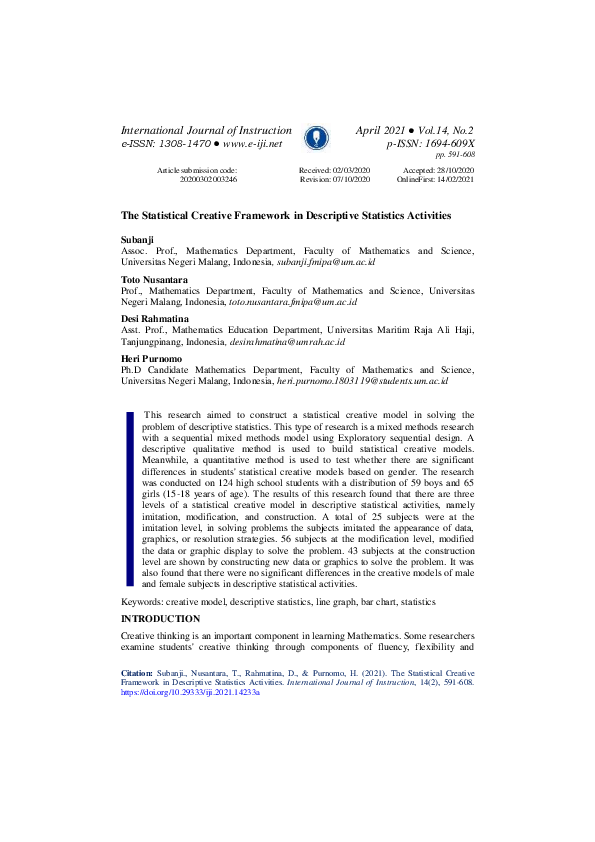 International Journal of Instruction
e-ISSN: 1308-1470 ● www.e-iji.net

April 2021 ● Vol.14, No.2
p-ISSN: 1694-609X
pp. 591-608

Article submission code: 20200302003246

Received: 02/03/2020
Revision: 07/10/2020

Accepted: 28/10/2020
OnlineFirst: 14/02/2021

The Statistical Creative Framework in Descriptive Statistics Activities

Subanji
Assoc. Prof., Mathematics Department, Faculty of Mathematics and Science, Universitas Negeri Malang, Indonesia, subanji.fmipa@um.ac.id

Toto Nusantara
Prof., Mathematics Department, Faculty of Mathematics and Science, Universitas Negeri Malang, Indonesia, toto.nusantara.fmipa@um.ac.id

Desi Rahmatina
Asst. Prof., Mathematics Education Department, Universitas Maritim Raja Ali Haji, Tanjungpinang, Indonesia, desirahmatina@umrah.ac.id

Heri Purnomo
Ph.D Candidate Mathematics Department, Faculty of Mathematics and Science, Universitas Negeri Malang, Indonesia, heri.purnomo.1803119@students.um.ac.id

This research aimed to construct a statistical creative model in solving the problem of descriptive statistics. This type of research is a mixed methods research with a sequential mixed methods model using Exploratory sequential design. A descriptive qualitative method is used to build statistical creative models. Meanwhile, a quantitative method is used to test whether there are significant differences in students' statistical creative models based on gender. The research was conducted on 124 high school students with a distribution of 59 boys and 65 girls (15-18 years of age). The results of this research found that there are three levels of a statistical creative model in descriptive statistical activities, namely imitation, modification, and construction. A total of 25 subjects were at the imitation level, in solving problems the subjects imitated the appearance of data, graphics, or resolution strategies. 56 subjects at the modification level, modified the data or graphic display to solve the problem. 43 subjects at the construction level are shown by constructing new data or graphics to solve the problem. It was also found that there were no significant differences in the creative models of male and female subjects in descriptive statistical activities.

Keywords: creative model, descriptive statistics, line graph, bar chart, statistics

INTRODUCTION

Creative thinking is an important component in learning Mathematics. Some researchers examine students' creative thinking through components of fluency, flexibility and

Citation: Subanji., Nusantara, T., Rahmatina, D., & Purnomo, H. (2021). The Statistical Creative Framework in Descriptive Statistics Activities. International Journal of Instruction, 14(2), 591-608. https://doi.org/10.29333/iji.2021.14233a